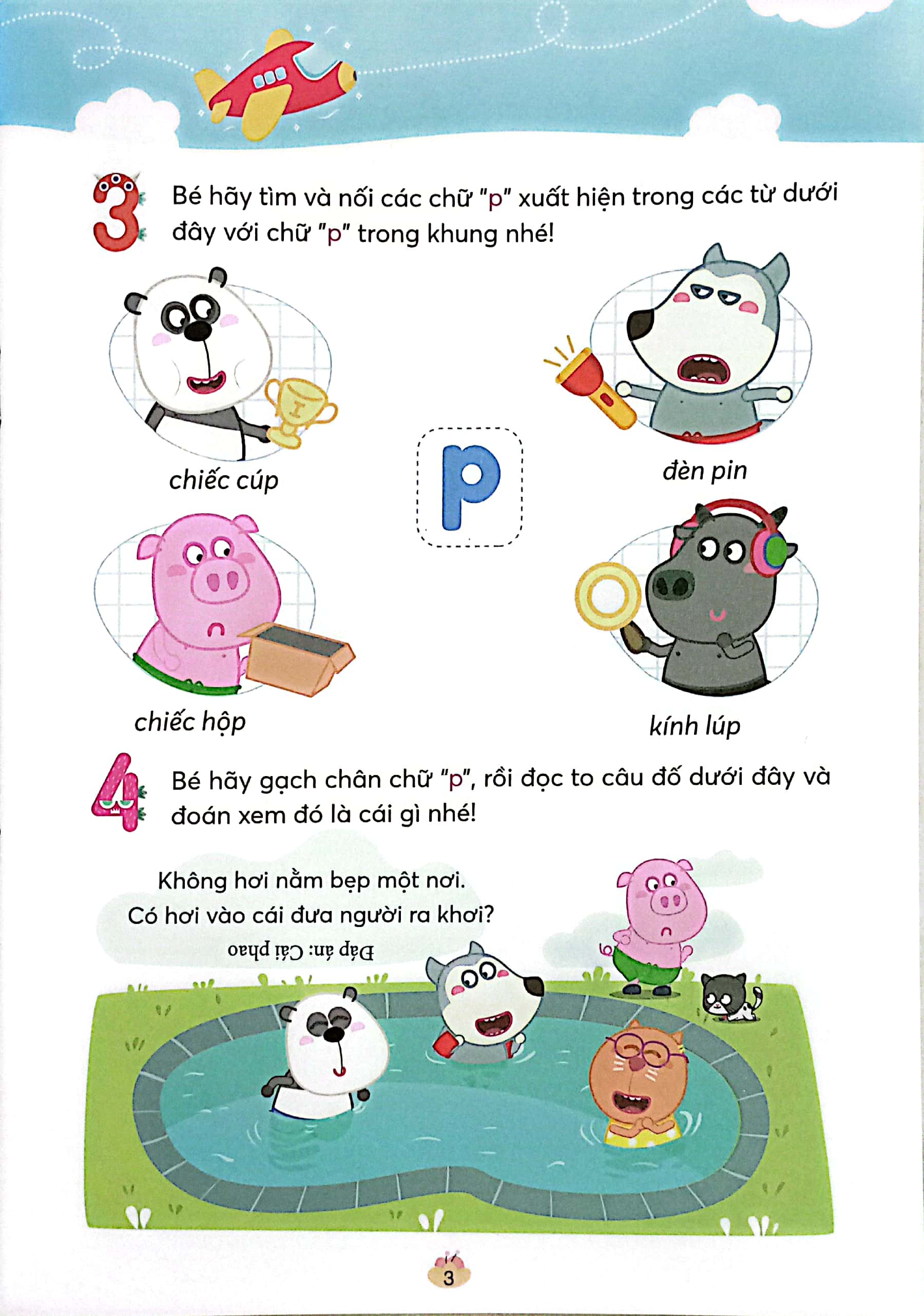 3 Bé hãy tìm và nối các chữ "p" xuất hiện trong các từ dưới đây với chữ "p" trong khung nhé!

chiếc cúp

p

đèn pin

chiếc hộp

kính lúp

4 Bé hãy gạch chân chữ "p", rồi đọc to câu đố dưới đây và đoán xem đó là cái gì nhé!

Không hơi nằm bẹp một nơi.
Có hơi vào cái đưa người ra khơi?

Đáp án: Cái phao

3